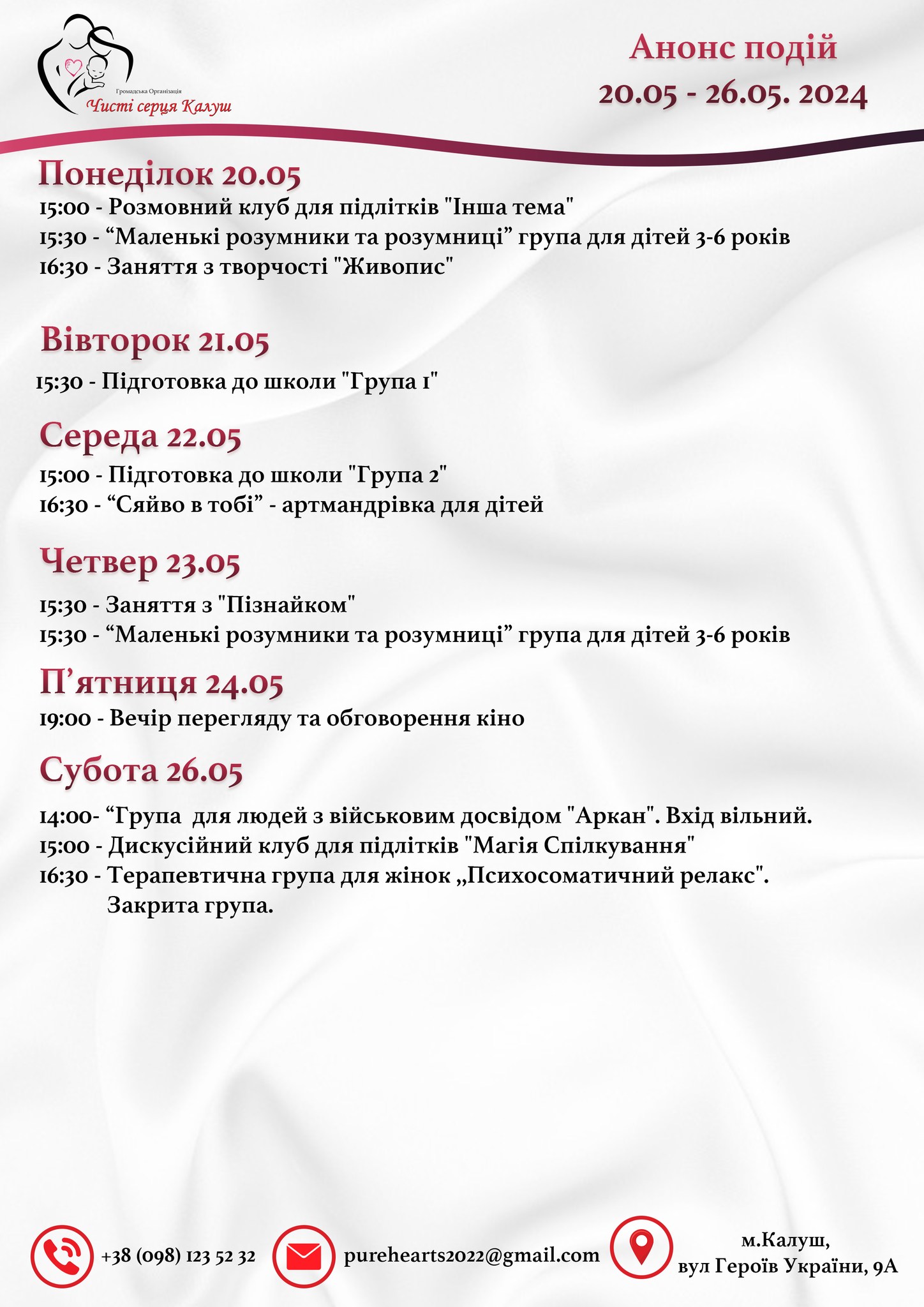 Громадська Організація
Чисті серця Калуш

Анонс подій
20.05 - 26.05. 2024

Понеділок 20.05
15:00 - Розмовний клуб для підлітків "Інша тема"
15:30 - “Маленькі розумники та розумниці” група для дітей 3-6 років
16:30 - Заняття з творчості "Живопис"

Вівторок 21.05
15:30 - Підготовка до школи "Група 1"

Середа 22.05
15:00 - Підготовка до школи "Група 2"
16:30 - “Сяйво в тобі” - артмандрівка для дітей

Четвер 23.05
15:30 - Заняття з "Пізнайком"
15:30 - “Маленькі розумники та розумниці” група для дітей 3-6 років

П’ятниця 24.05
19:00 - Вечір перегляду та обговорення кіно

Субота 26.05
14:00- “Група для людей з військовим досвідом "Аркан". Вхід вільний.
15:00 - Дискусійний клуб для підлітків "Магія Спілкування"
16:30 - Терапевтична група для жінок „Психосоматичний релакс". Закрита група.

+38 (098) 123 52 32
purehearts2022@gmail.com
м.Калуш,
вул Героїв України, 9А